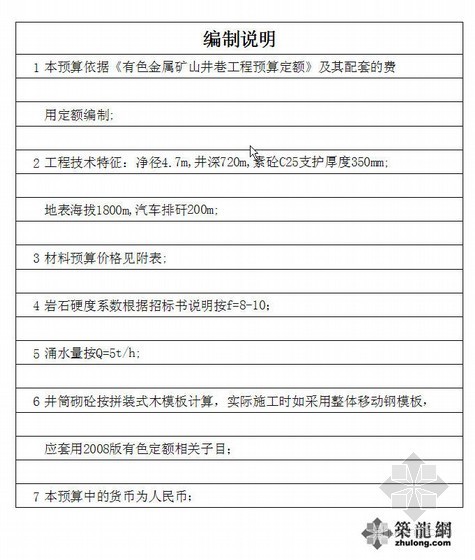 编制说明

1 本预算依据《有色金属矿山井巷工程预算定额》及其配套的费

用定额编制；

2 工程技术特征：净径4.7m，井深720m，素砼C25支护厚度350mm；

地表海拔1800m，汽车排矸200m；

3 材料预算价格见附表；

4 岩石硬度系数根据招标书说明按f=8-10；

5 涌水量按Q=5t/h；

6 井筒砌砼按拼装式木模板计算，实际施工时如采用整体移动钢模板，

应套用2008版有色定额相关子目；

7 本预算中的货币为人民币；

築龍網
zhulong.com